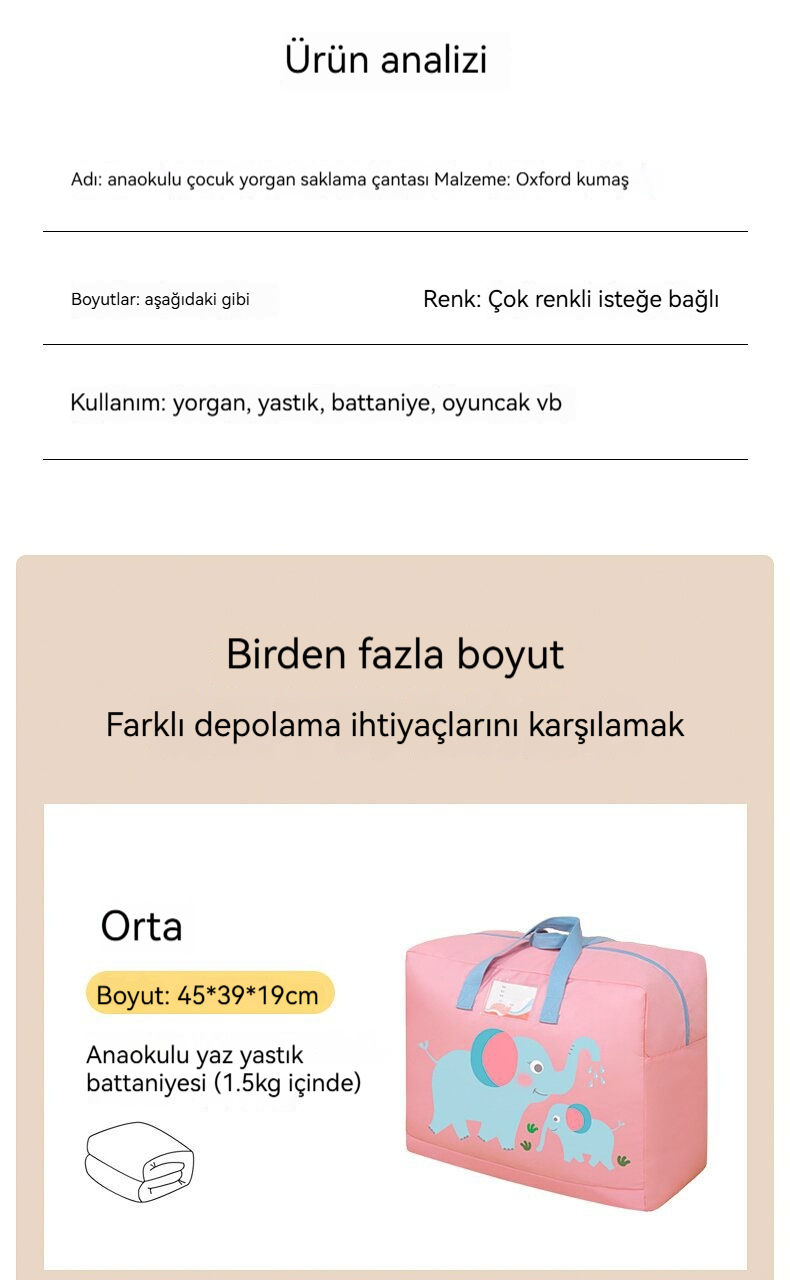 Ürün analizi

Adı: anaokulu çocuk yorgan saklama çantası Malzeme: Oxford kumaş

Boyutlar: aşağıdaki gibi

Renk: Çok renkli isteğe bağlı

Kullanım: yorgan, yastık, battaniye, oyuncak vb

Birden fazla boyut

Farklı depolama ihtiyaçlarını karşılamak

Orta

Boyut: 45*39*19cm

Anaokulu yaz yastık battaniyesi (1.5kg içinde)